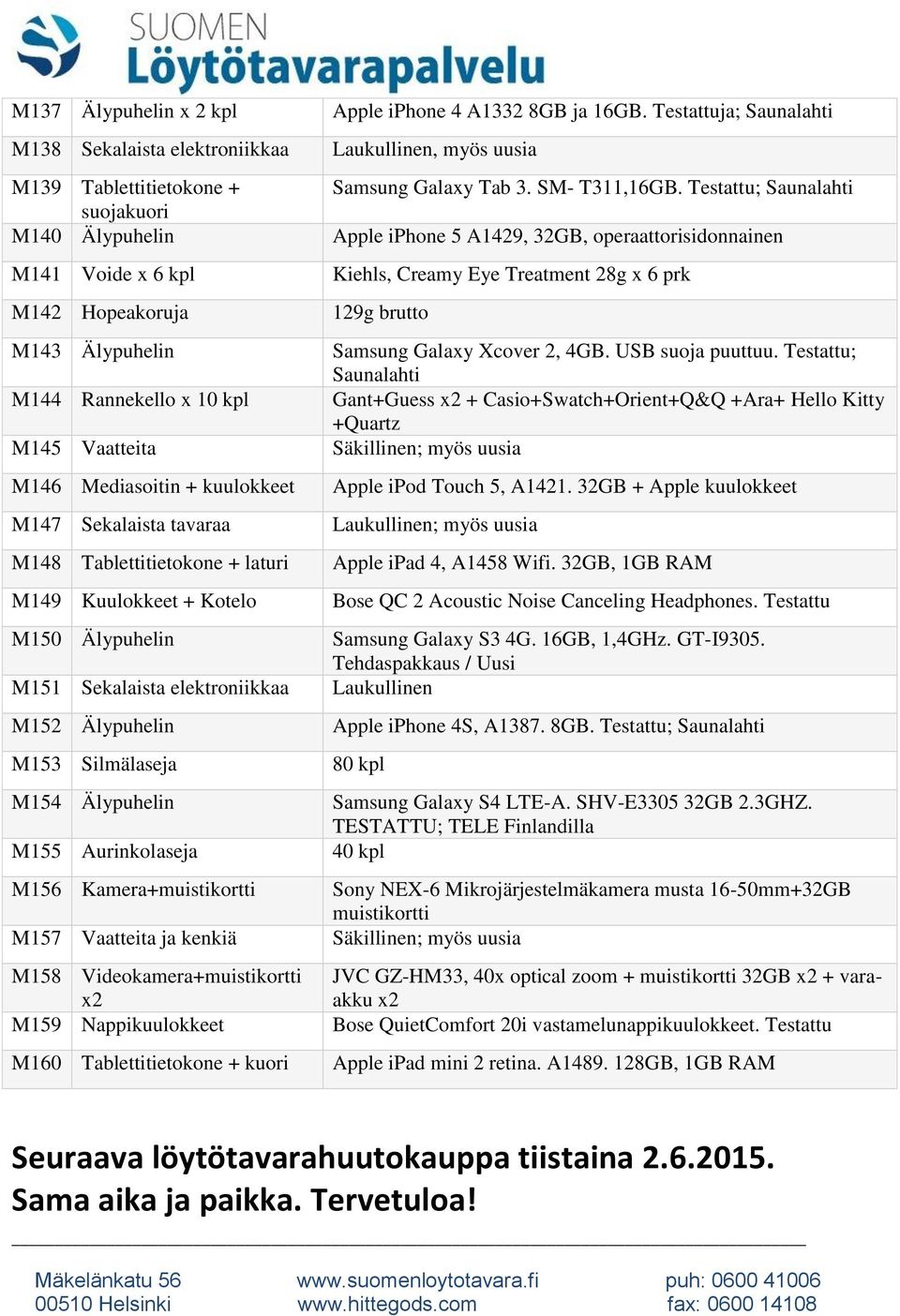 SUOMEN
Löytötavarapalvelu

| | | |
|---|---|---|
| M137 | Älypuhelin x 2 kpl | Apple iPhone 4 A1332 8GB ja 16GB. Testattuja; Saunalahti |
| M138 | Sekalaista elektroniikkaa | Laukullinen, myös uusia |
| M139 | Tablettitietokone + suojakuori | Samsung Galaxy Tab 3. SM- T311,16GB. Testattu; Saunalahti |
| M140 | Älypuhelin | Apple iPhone 5 A1429, 32GB, operaattorisidonnainen |
| M141 | Voide x 6 kpl | Kiehls, Creamy Eye Treatment 28g x 6 prk |
| M142 | Hopeakoruja | 129g brutto |
| M143 | Älypuhelin | Samsung Galaxy Xcover 2, 4GB. USB suoja puuttuu. Testattu; Saunalahti |
| M144 | Rannekello x 10 kpl | Gant+Guess x2 + Casio+Swatch+Orient+Q&Q +Ara+ Hello Kitty +Quartz |
| M145 | Vaatteita | Säkillinen; myös uusia |
| M146 | Mediasoitin + kuulokkeet | Apple iPod Touch 5, A1421. 32GB + Apple kuulokkeet |
| M147 | Sekalaista tavaraa | Laukullinen; myös uusia |
| M148 | Tablettitietokone + laturi | Apple iPad 4, A1458 Wifi. 32GB, 1GB RAM |
| M149 | Kuulokkeet + Kotelo | Bose QC 2 Acoustic Noise Canceling Headphones. Testattu |
| M150 | Älypuhelin | Samsung Galaxy S3 4G. 16GB, 1,4GHz. GT-I9305. Tehdaspakkaus / Uusi |
| M151 | Sekalaista elektroniikkaa | Laukullinen |
| M152 | Älypuhelin | Apple iPhone 4S, A1387. 8GB. Testattu; Saunalahti |
| M153 | Silmälaseja | 80 kpl |
| M154 | Älypuhelin | Samsung Galaxy S4 LTE-A. SHV-E3305 32GB 2.3GHZ. TESTATTU; TELE Finlandilla |
| M155 | Aurinkolaseja | 40 kpl |
| M156 | Kamera+muistikortti | Sony NEX-6 Mikrojärjestelmäkamera musta 16-50mm+32GB muistikortti |
| M157 | Vaatteita ja kenkiä | Säkillinen; myös uusia |
| M158 | Videokamera+muistikortti x2 | JVC GZ-HM33, 40x optical zoom + muistikortti 32GB x2 + vara-akku x2 |
| M159 | Nappikuulokkeet | Bose QuietComfort 20i vastamelunappikuulokkeet. Testattu |
| M160 | Tablettitietokone + kuori | Apple iPad mini 2 retina. A1489. 128GB, 1GB RAM |

Seuraava löytötavarahuutokauppa tiistaina 2.6.2015.
Sama aika ja paikka. Tervetuloa!

Mäkelänkatu 56
00510 Helsinki

www.suomenloytotavara.fi
www.hittegods.com

puh: 0600 41006
fax: 0600 14108